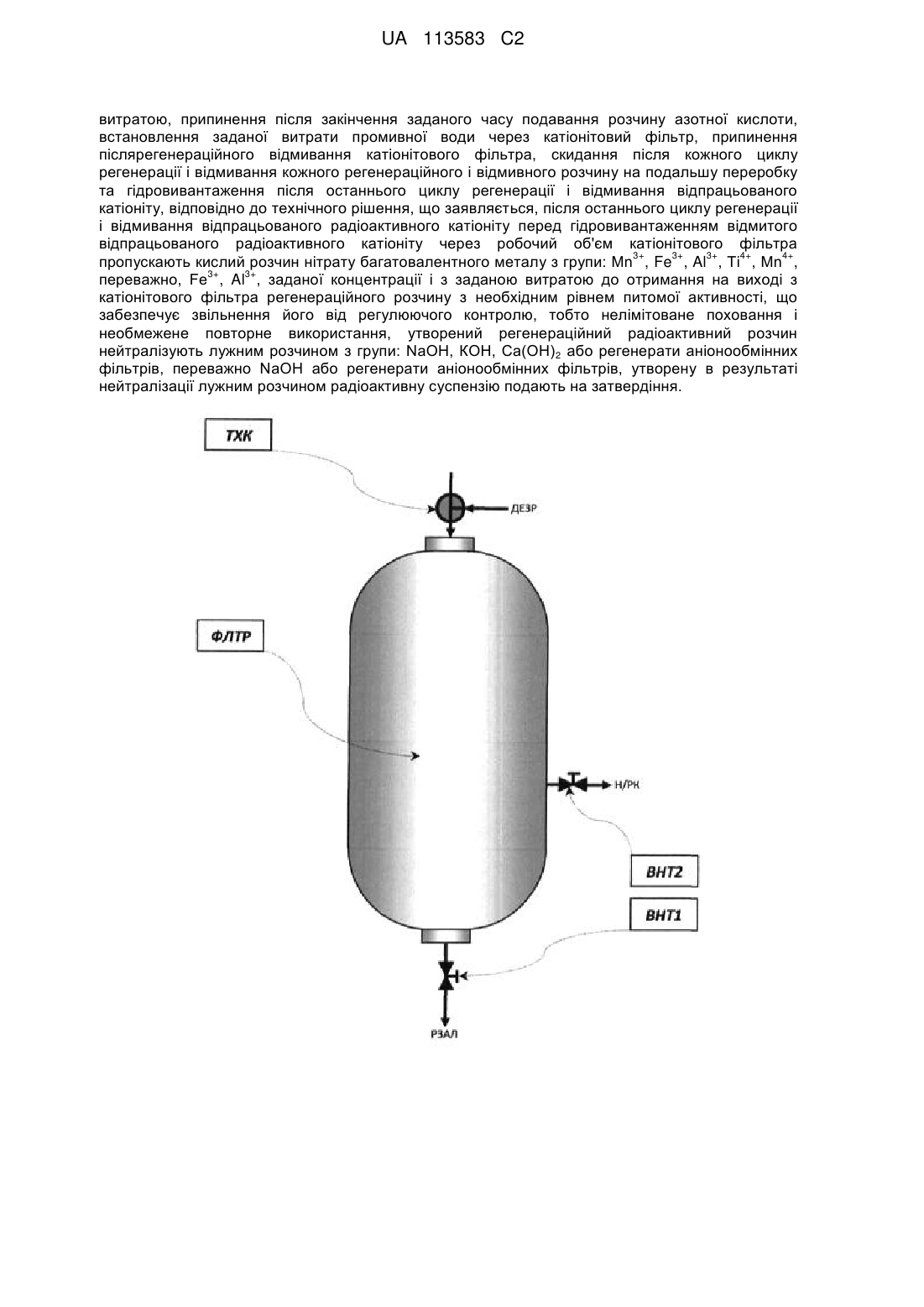 UA 113583 C2

витратою, припинення після закінчення заданого часу подавання розчину азотної кислоти, встановлення заданої витрати промивної води через катіонітовий фільтр, припинення післярегенераційного відмивання катіонітового фільтра, скидання після кожного циклу регенерації і відмивання кожного регенераційного і відмивного розчину на подальшу переробку та гідровивантаження після останнього циклу регенерації і відмивання відпрацьованого катіоніту, відповідно до технічного рішення, що заявляється, після останнього циклу регенерації і відмивання відпрацьованого радіоактивного катіоніту перед гідровивантаженням відмитого відпрацьованого радіоактивного катіоніту через робочий об'єм катіонітового фільтра пропускають кислий розчин нітрату багатовалентного металу з групи: $Mn^{3+}$, $Fe^{3+}$, $Al^{3+}$, $Ti^{4+}$, $Mn^{4+}$, переважно, $Fe^{3+}$, $Al^{3+}$, заданої концентрації і з заданою витратою до отримання на виході з катіонітового фільтра регенераційного розчину з необхідним рівнем питомої активності, що забезпечує звільнення його від регулюючого контролю, тобто нелімітоване поховання і необмежене повторне використання, утворений регенераційний радіоактивний розчин нейтралізують лужним розчином з групи: NaOH, KOH, $Ca(OH)_2$ або регенерати аніонообмінних фільтрів, переважно NaOH або регенерати аніонообмінних фільтрів, утворену в результаті нейтралізації лужним розчином радіоактивну суспензію подають на затвердіння.

ТХК

ДЕЗР

ФЛТР

Н/РК

ВНТ2

ВНТ1

РЗАЛ